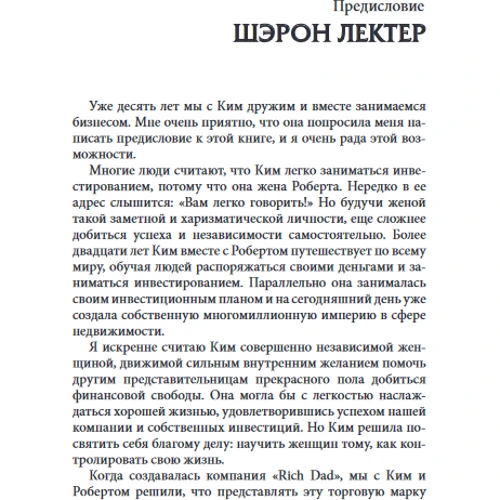 Предисловие
ШЭРОН ЛЕКТЕР

Уже десять лет мы с Ким дружим и вместе занимаемся бизнесом. Мне очень приятно, что она попросила меня написать предисловие к этой книге, и я очень рада этой возможности.

Многие люди считают, что Ким легко заниматься инвестированием, потому что она жена Роберта. Нередко в ее адрес слышится: «Вам легко говорить!» Но будучи женой такой заметной и харизматической личности, еще сложнее добиться успеха и независимости самостоятельно. Более двадцати лет Ким вместе с Робертом путешествует по всему миру, обучая людей распоряжаться своими деньгами и заниматься инвестированием. Параллельно она занималась своим инвестиционным планом и на сегодняшний день уже создала собственную многомиллионную империю в сфере недвижимости.

Я искренне считаю Ким совершенно независимой женщиной, движимой сильным внутренним желанием помочь другим представительницам прекрасного пола добиться финансовой свободы. Она могла бы с легкостью наслаждаться хорошей жизнью, удовлетворившись успехом нашей компании и собственных инвестиций. Но Ким решила посвятить себя благому делу: научить женщин тому, как контролировать свою жизнь.

Когда создавалась компания «Rich Dad», мы с Ким и Робертом решили, что представлять эту торговую марку